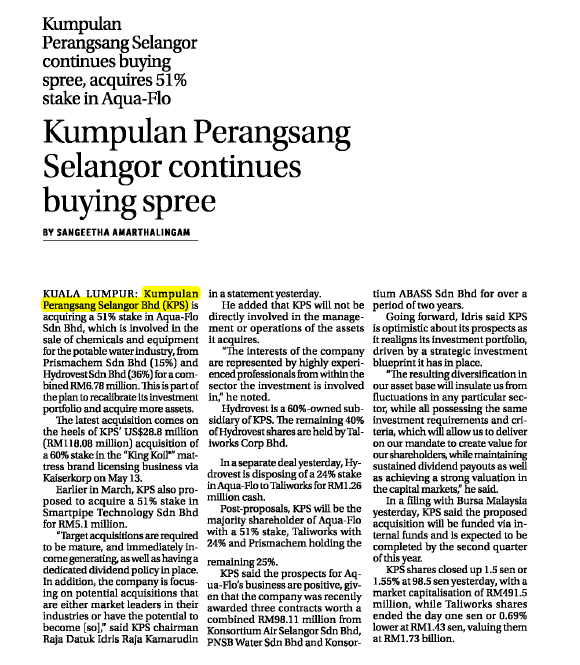 Kumpulan Perangsang Selangor continues buying spree, acquires 51% stake in Aqua-Flo

Kumpulan Perangsang Selangor continues buying spree

BY SANGEETHA AMARTHALINGAM

KUALA LUMPUR: Kumpulan Perangsang Selangor Bhd (KPS) is acquiring a 51% stake in Aqua-Flo Sdn Bhd, which is involved in the sale of chemicals and equipment for the potable water industry, from Prismachem Sdn Bhd (15%) and Hydrovest Sdn Bhd (36%) for a combined RM6.78 million. This is part of the plan to recalibrate its investment portfolio and acquire more assets.

The latest acquisition comes on the heels of KPS' US$28.8 million (RM118.08 million) acquisition of a 60% stake in the "King Koil®" mattress brand licensing business via Kaiserkorp on May 13.

Earlier in March, KPS also proposed to acquire a 51% stake in Smartpipe Technology Sdn Bhd for RM5.1 million.

"Target acquisitions are required to be mature, and immediately income generating, as well as having a dedicated dividend policy in place. In addition, the company is focusing on potential acquisitions that are either market leaders in their industries or have the potential to become [so]," said KPS chairman Raja Datuk Idris Raja Kamarudin in a statement yesterday.

He added that KPS will not be directly involved in the management or operations of the assets it acquires.

"The interests of the company are represented by highly experienced professionals from within the sector the investment is involved in," he noted.

Hydrovest is a 60%-owned subsidiary of KPS. The remaining 40% of Hydrovest shares are held by Taliworks Corp Bhd.

In a separate deal yesterday, Hydrovest is disposing of a 24% stake in Aqua-Flo to Taliworks for RM1.26 million cash.

Post-proposals, KPS will be the majority shareholder of Aqua-Flo with a 51% stake, Taliworks with 24% and Prismachem holding the remaining 25%.

KPS said the prospects for Aqua-Flo's business are positive, given that the company was recently awarded three contracts worth a combined RM98.11 million from Konsortium Air Selangor Sdn Bhd, PNSB Water Sdn Bhd and Konsortium ABASS Sdn Bhd for over a period of two years.

Going forward, Idris said KPS is optimistic about its prospects as it realigns its investment portfolio, driven by a strategic investment blueprint it has in place.

"The resulting diversification in our asset base will insulate us from fluctuations in any particular sector, while all possessing the same investment requirements and criteria, which will allow us to deliver on our mandate to create value for our shareholders, while maintaining sustained dividend payouts as well as achieving a strong valuation in the capital markets," he said.

In a filing with Bursa Malaysia yesterday, KPS said the proposed acquisition will be funded via internal funds and is expected to be completed by the second quarter of this year.

KPS shares closed up 1.5 sen or 1.55% at 98.5 sen yesterday, with a market capitalisation of RM491.5 million, while Taliworks shares ended the day one sen or 0.69% lower at RM1.43 sen, valuing them at RM1.73 billion.